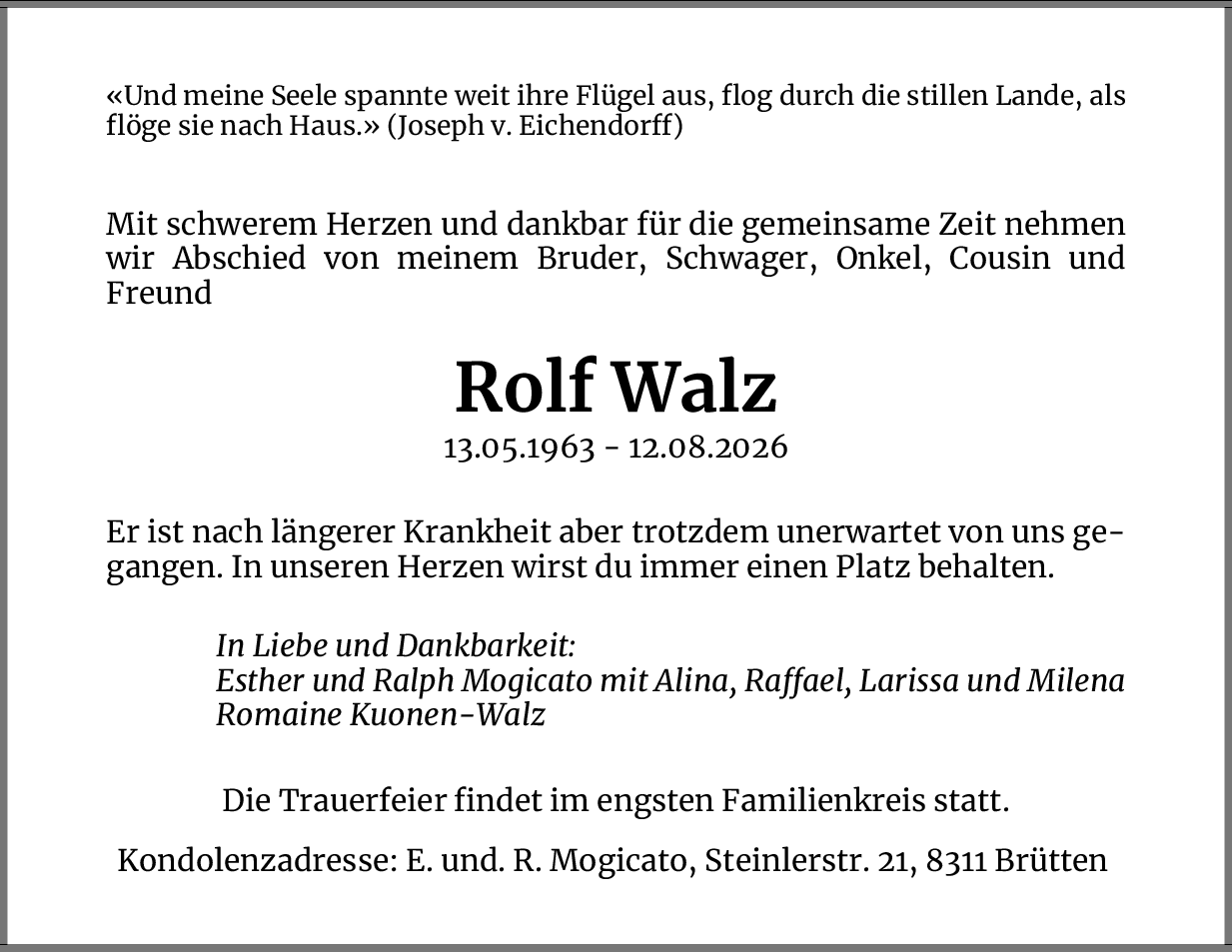 «Und meine Seele spannte weit ihre Flügel aus, flog durch die stillen Lande, als flöge sie nach Haus.» (Joseph v. Eichendorff)

Mit schwerem Herzen und dankbar für die gemeinsame Zeit nehmen wir Abschied von meinem Bruder, Schwager, Onkel, Cousin und Freund

Rolf Walz
13.05.1963 - 12.08.2026

Er ist nach längerer Krankheit aber trotzdem unerwartet von uns gegangen. In unseren Herzen wirst du immer einen Platz behalten.

In Liebe und Dankbarkeit:
Esther und Ralph Mogicato mit Alina, Raffael, Larissa und Milena
Romaine Kuonen-Walz

Die Trauerfeier findet im engsten Familienkreis statt.

Kondolenzadresse: E. und. R. Mogicato, Steinlerstr. 21, 8311 Brütten